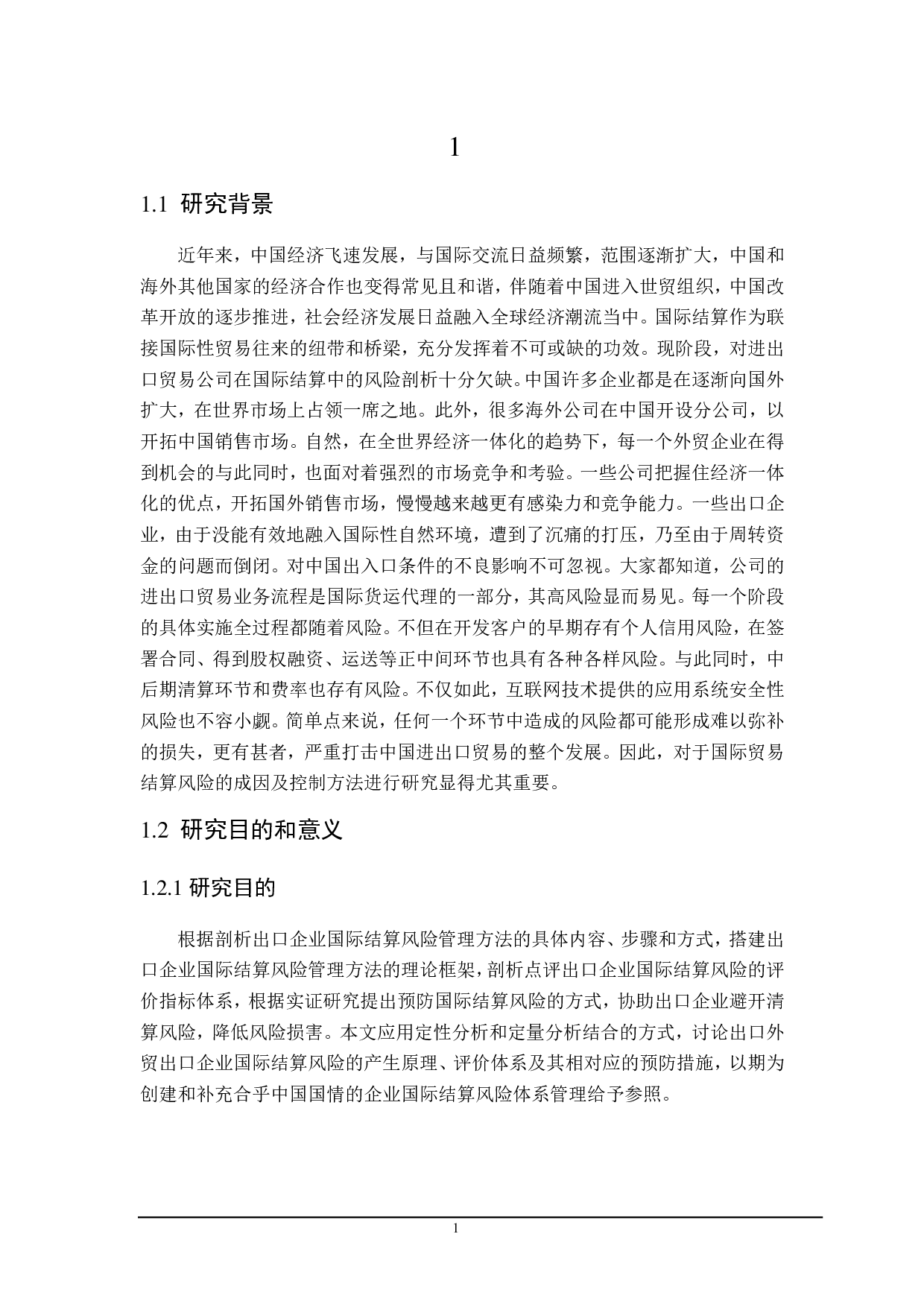 1

1.1 研究背景

近年来，中国经济飞速发展，与国际交流日益频繁，范围逐渐扩大，中国和海外其他国家的经济合作也变得常见且和谐，伴随着中国进入世贸组织，中国改革开放的逐步推进，社会经济发展日益融入全球经济潮流当中。国际结算作为联接国际性贸易往来的纽带和桥梁，充分发挥着不可或缺的功效。现阶段，对进出口贸易公司在国际结算中的风险剖析十分欠缺。中国许多企业都是在逐渐向国外扩大，在世界市场上占领一席之地。此外，很多海外公司在中国开设分公司，以开拓中国销售市场。自然，在全世界经济一体化的趋势下，每一个外贸企业在得到机会的与此同时，也面对着强烈的市场竞争和考验。一些公司把握住经济一体化的优点，开拓国外销售市场，慢慢越来越更有感染力和竞争能力。一些出口企业，由于没能有效地融入国际性自然环境，遭到了沉痛的打压，乃至由于周转资金的问题而倒闭。对中国出入口条件的不良影响不可忽视。大家都知道，公司的进出口贸易业务流程是国际货运代理的一部分，其高风险显而易见。每一个阶段的具体实施全过程都随着风险。不但在开发客户的早期存有个人信用风险，在签署合同、得到股权融资、运送等正中间环节也具有各种各样风险。与此同时，中后期清算环节和费率也存有风险。不仅如此，互联网技术提供的应用系统安全性风险也不容小觑。简单点来说，任何一个环节中造成的风险都可能形成难以弥补的损失，更有甚者，严重打击中国进出口贸易的整个发展。因此，对于国际贸易结算风险的成因及控制方法进行研究显得尤其重要。

1.2 研究目的和意义

1.2.1 研究目的

根据剖析出口企业国际结算风险管理方法的具体内容、步骤和方式，搭建出口企业国际结算风险管理方法的理论框架，剖析点评出口企业国际结算风险的评价指标体系，根据实证研究提出预防国际结算风险的方式，协助出口企业避开清算风险，降低风险损害。本文应用定性分析和定量分析结合的方式，讨论出口外贸出口企业国际结算风险的产生原理、评价体系及其相对应的预防措施，以期为创建和补充合乎中国国情的企业国际结算风险体系管理给予参照。

1